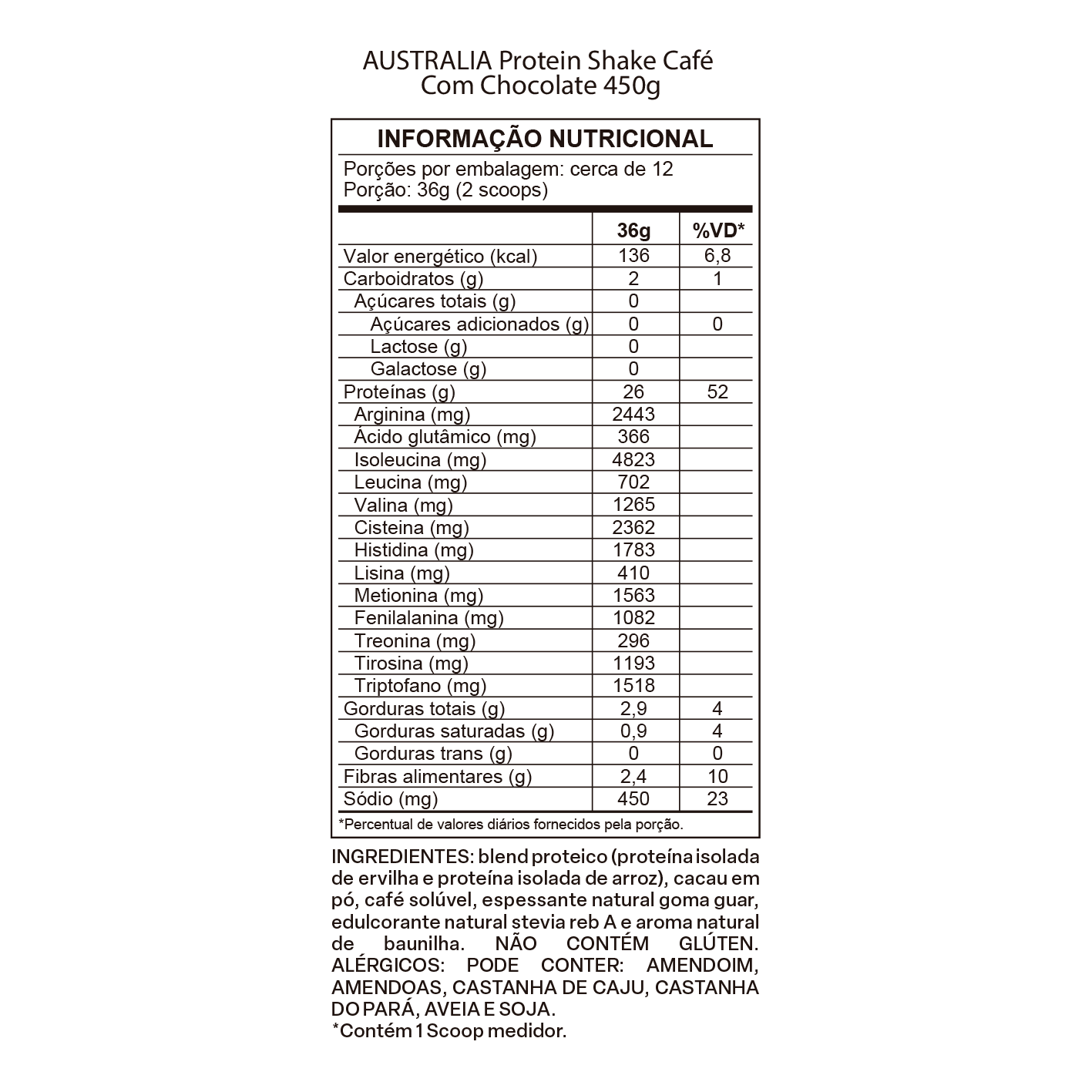 AUSTRALIA Protein Shake Café Com Chocolate 450g

INFORMAÇÃO NUTRICIONAL

Porções por embalagem: cerca de 12
Porção: 36g (2 scoops)

| | 36g | %VD* |
|---|---|---|
| Valor energético (kcal) | 136 | 6,8 |
| Carboidratos (g) | 2 | 1 |
| Açúcares totais (g) | 0 | |
| Açúcares adicionados (g) | 0 | 0 |
| Lactose (g) | 0 | |
| Galactose (g) | 0 | |
| Proteínas (g) | 26 | 52 |
| Arginina (mg) | 2443 | |
| Ácido glutâmico (mg) | 366 | |
| Isoleucina (mg) | 4823 | |
| Leucina (mg) | 702 | |
| Valina (mg) | 1265 | |
| Cisteina (mg) | 2362 | |
| Histidina (mg) | 1783 | |
| Lisina (mg) | 410 | |
| Metionina (mg) | 1563 | |
| Fenilalanina (mg) | 1082 | |
| Treonina (mg) | 296 | |
| Tirosina (mg) | 1193 | |
| Triptofano (mg) | 1518 | |
| Gorduras totais (g) | 2,9 | 4 |
| Gorduras saturadas (g) | 0,9 | 4 |
| Gorduras trans (g) | 0 | 0 |
| Fibras alimentares (g) | 2,4 | 10 |
| Sódio (mg) | 450 | 23 |

*Percentual de valores diários fornecidos pela porção.

INGREDIENTES: blend proteico (proteína isolada de ervilha e proteína isolada de arroz), cacau em pó, café solúvel, espessante natural goma guar, edulcorante natural stevia reb A e aroma natural de baunilha. NÃO CONTÉM GLÚTEN. ALÉRGICOS: PODE CONTER: AMENDOIM, AMENDOAS, CASTANHA DE CAJU, CASTANHA DO PARÁ, AVEIA E SOJA.
*Contém 1 Scoop medidor.